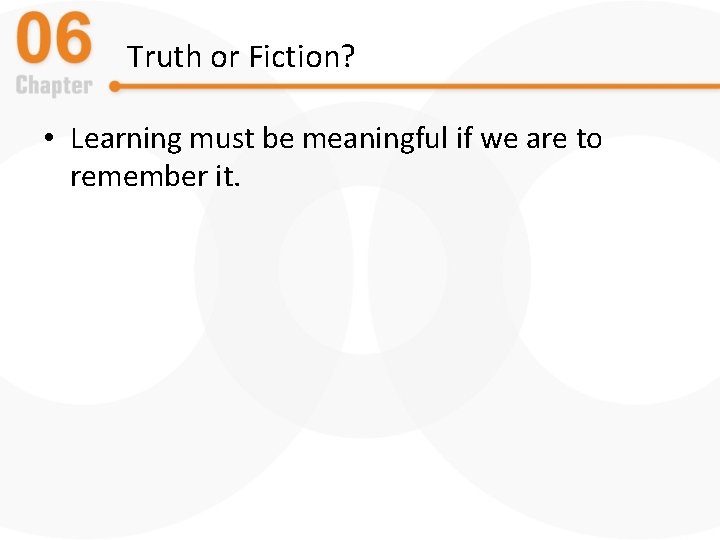 06
Chapter

Truth or Fiction?

• Learning must be meaningful if we are to remember it.